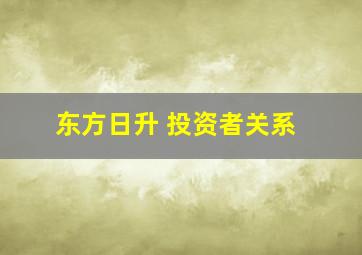 东方日升 投资者关系